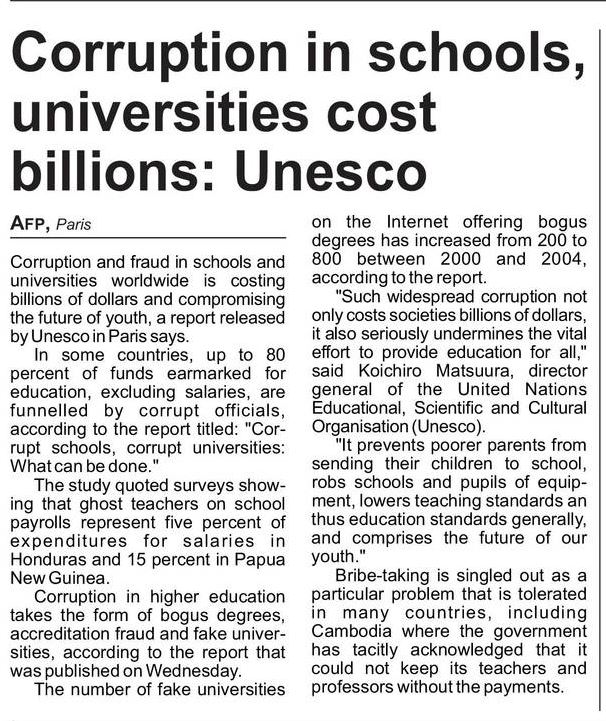 Corruption in schools, universities cost billions: Unesco

AFP, Paris

Corruption and fraud in schools and universities worldwide is costing billions of dollars and compromising the future of youth, a report released by Unesco in Paris says.

In some countries, up to 80 percent of funds earmarked for education, excluding salaries, are funnelled by corrupt officials, according to the report titled: "Corrupt schools, corrupt universities: What can be done."

The study quoted surveys showing that ghost teachers on school payrolls represent five percent of expenditures for salaries in Honduras and 15 percent in Papua New Guinea.

Corruption in higher education takes the form of bogus degrees, accreditation fraud and fake universities, according to the report that was published on Wednesday.

The number of fake universities on the Internet offering bogus degrees has increased from 200 to 800 between 2000 and 2004, according to the report.

"Such widespread corruption not only costs societies billions of dollars, it also seriously undermines the vital effort to provide education for all," said Koichiro Matsuura, director general of the United Nations Educational, Scientific and Cultural Organisation (Unesco).

"It prevents poorer parents from sending their children to school, robs schools and pupils of equipment, lowers teaching standards an thus education standards generally, and comprises the future of our youth."

Bribe-taking is singled out as a particular problem that is tolerated in many countries, including Cambodia where the government has tacitly acknowledged that it could not keep its teachers and professors without the payments.